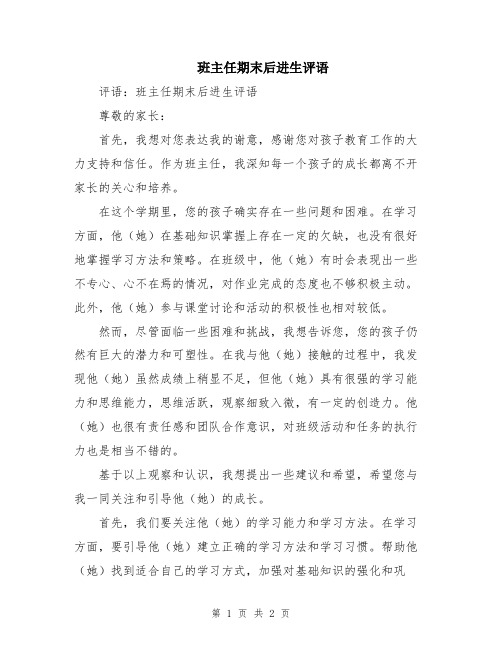 班主任期末后进生评语

评语：班主任期末后进生评语

尊敬的家长：

首先，我想对您表达我的谢意，感谢您对孩子教育工作的大力支持和信任。作为班主任，我深知每一个孩子的成长都离不开家长的关心和培养。

在这个学期里，您的孩子确实存在一些问题和困难。在学习方面，他（她）在基础知识掌握上存在一定的欠缺，也没有很好地掌握学习方法和策略。在班级中，他（她）有时会表现出一些不专心、心不在焉的情况，对作业完成的态度也不够积极主动。此外，他（她）参与课堂讨论和活动的积极性也相对较低。

然而，尽管面临一些困难和挑战，我想告诉您，您的孩子仍然有巨大的潜力和可塑性。在我与他（她）接触的过程中，我发现他（她）虽然成绩上稍显不足，但他（她）具有很强的学习能力和思维能力，思维活跃，观察细致入微，有一定的创造力。他（她）也很有责任感和团队合作意识，对班级活动和任务的执行力也是相当不错的。

基于以上观察和认识，我想提出一些建议和希望，希望您与我一同关注和引导他（她）的成长。

首先，我们要关注他（她）的学习能力和学习方法。在学习方面，要引导他（她）建立正确的学习方法和学习习惯。帮助他（她）找到适合自己的学习方式，加强对基础知识的强化和巩

第 1 页 共 2 页